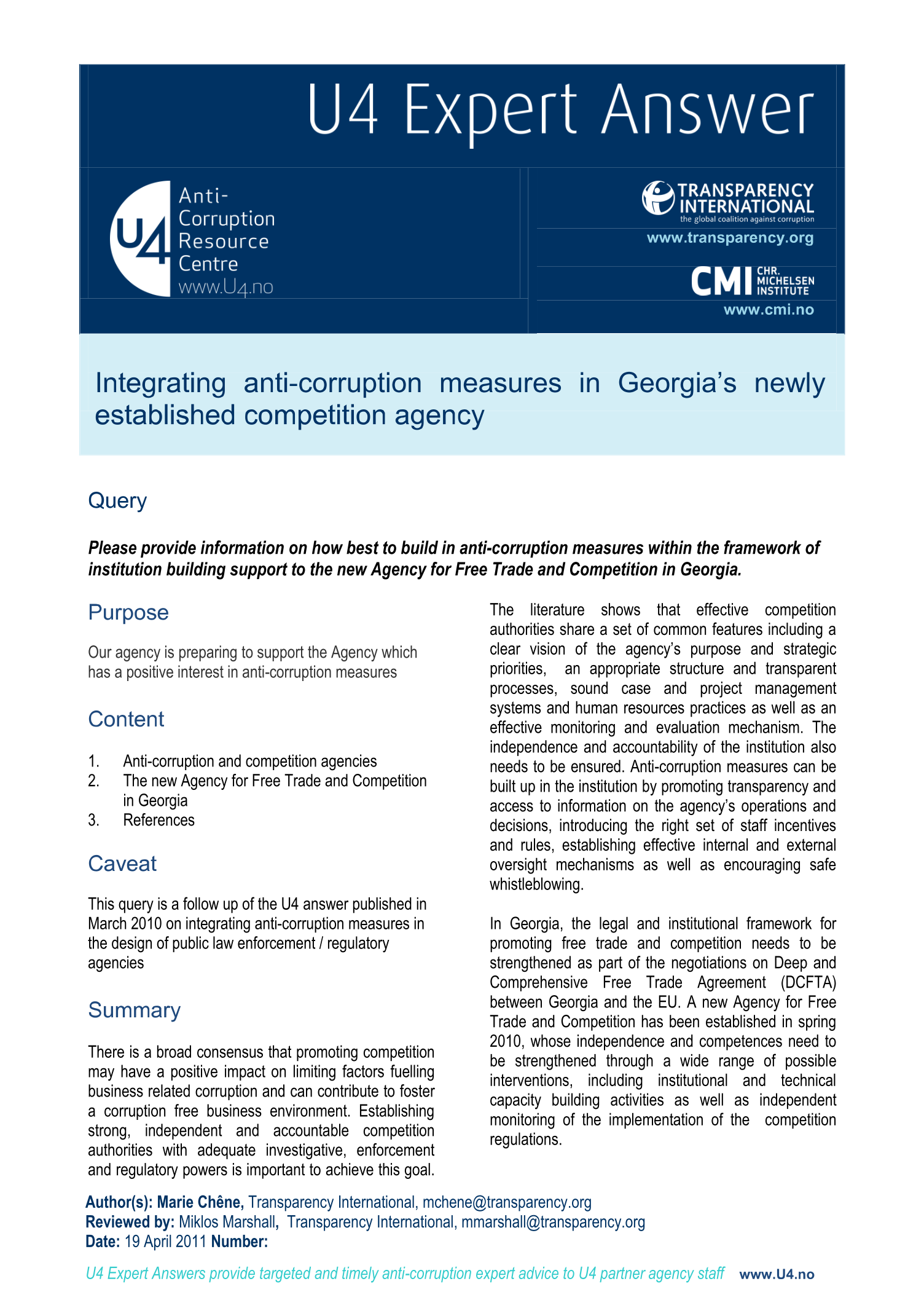 U4 Expert Answer

U4 Anti-Corruption Resource Centre www.U4.no

TRANSPARENCY INTERNATIONAL the global coalition against corruption

www.transparency.org

CMI CHR. MICHELSEN INSTITUTE

www.cmi.no

Integrating anti-corruption measures in Georgia's newly established competition agency

Query

Please provide information on how best to build in anti-corruption measures within the framework of institution building support to the new Agency for Free Trade and Competition in Georgia.

Purpose

Our agency is preparing to support the Agency which has a positive interest in anti-corruption measures

Content

1. Anti-corruption and competition agencies
2. The new Agency for Free Trade and Competition in Georgia
3. References

Caveat

This query is a follow up of the U4 answer published in March 2010 on integrating anti-corruption measures in the design of public law enforcement / regulatory agencies

Summary

There is a broad consensus that promoting competition may have a positive impact on limiting factors fuelling business related corruption and can contribute to foster a corruption free business environment. Establishing strong, independent and accountable competition authorities with adequate investigative, enforcement and regulatory powers is important to achieve this goal.

The literature shows that effective competition authorities share a set of common features including a clear vision of the agency's purpose and strategic priorities, an appropriate structure and transparent processes, sound case and project management systems and human resources practices as well as an effective monitoring and evaluation mechanism. The independence and accountability of the institution also needs to be ensured. Anti-corruption measures can be built up in the institution by promoting transparency and access to information on the agency's operations and decisions, introducing the right set of staff incentives and rules, establishing effective internal and external oversight mechanisms as well as encouraging safe whistleblowing.

In Georgia, the legal and institutional framework for promoting free trade and competition needs to be strengthened as part of the negotiations on Deep and Comprehensive Free Trade Agreement (DCFTA) between Georgia and the EU. A new Agency for Free Trade and Competition has been established in spring 2010, whose independence and competences need to be strengthened through a wide range of possible interventions, including institutional and technical capacity building activities as well as independent monitoring of the implementation of the competition regulations.

Author(s): Marie Chêne, Transparency International, mchene@transparency.org
Reviewed by: Miklos Marshall, Transparency International, mmarshall@transparency.org
Date: 19 April 2011 Number:

U4 Expert Answers provide targeted and timely anti-corruption expert advice to U4 partner agency staff www.U4.no